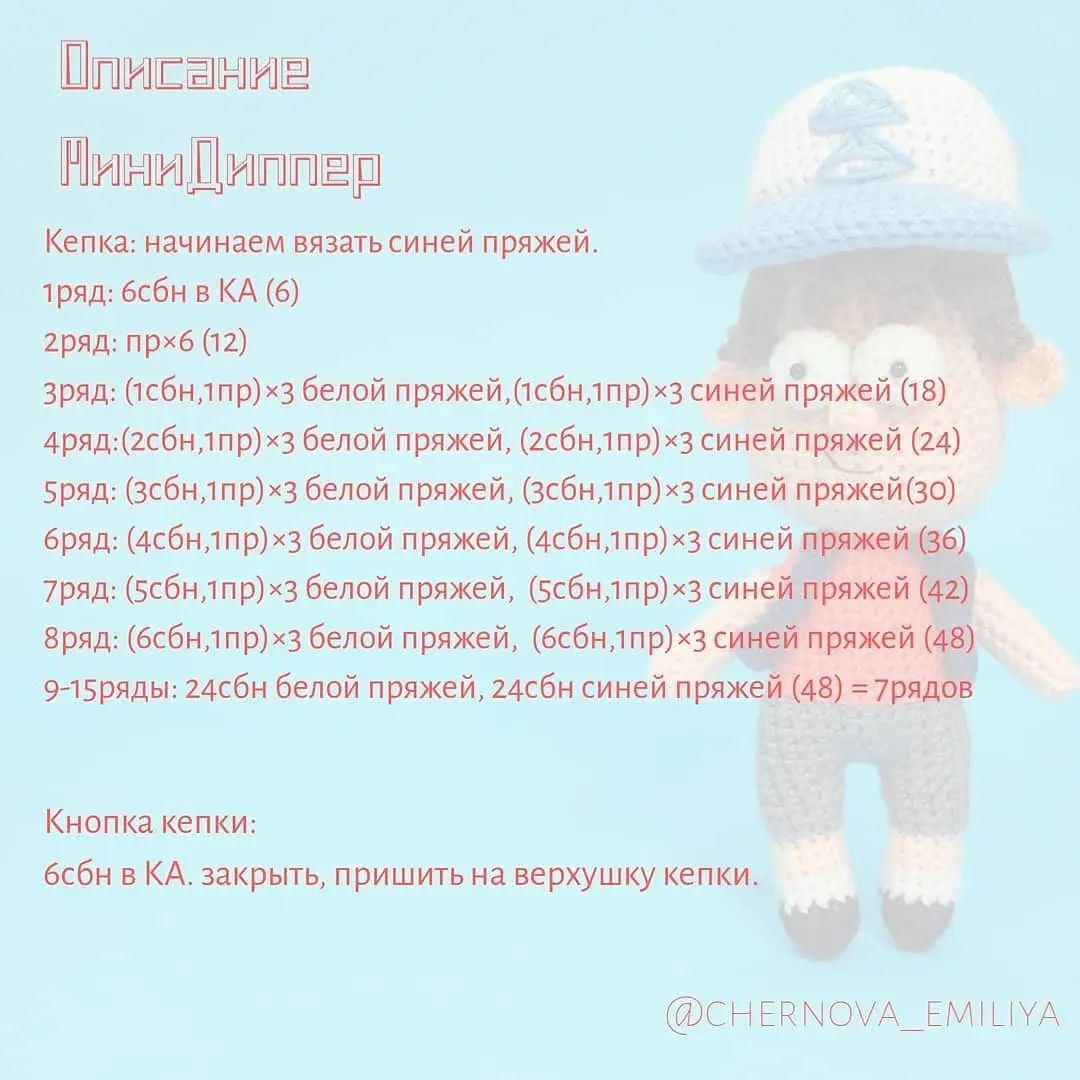 Описание МиниДиппер

Кепка: начинаем вязать синей пряжей.
1ряд: 6сбн в КА (6)
2ряд: пр×6 (12)
3ряд: (1сбн,1пр)×3 белой пряжей,(1сбн,1пр)×3 синей пряжей (18)
4ряд:(2сбн,1пр)×3 белой пряжей, (2сбн,1пр)×3 синей пряжей (24)
5ряд: (3сбн,1пр)×3 белой пряжей, (3сбн,1пр)×3 синей пряжей(30)
6ряд: (4сбн,1пр)×3 белой пряжей, (4сбн,1пр)×3 синей пряжей (36)
7ряд: (5сбн,1пр)×3 белой пряжей, (5сбн,1пр)×3 синей пряжей (42)
8ряд: (6сбн,1пр)×3 белой пряжей, (6сбн,1пр)×3 синей пряжей (48)
9-15ряды: 24сбн белой пряжей, 24сбн синей пряжей (48) = 7рядов

Кнопка кепки:
6сбн в КА. закрыть, пришить на верхушку кепки.

@CHERNOVA_EMILIYA